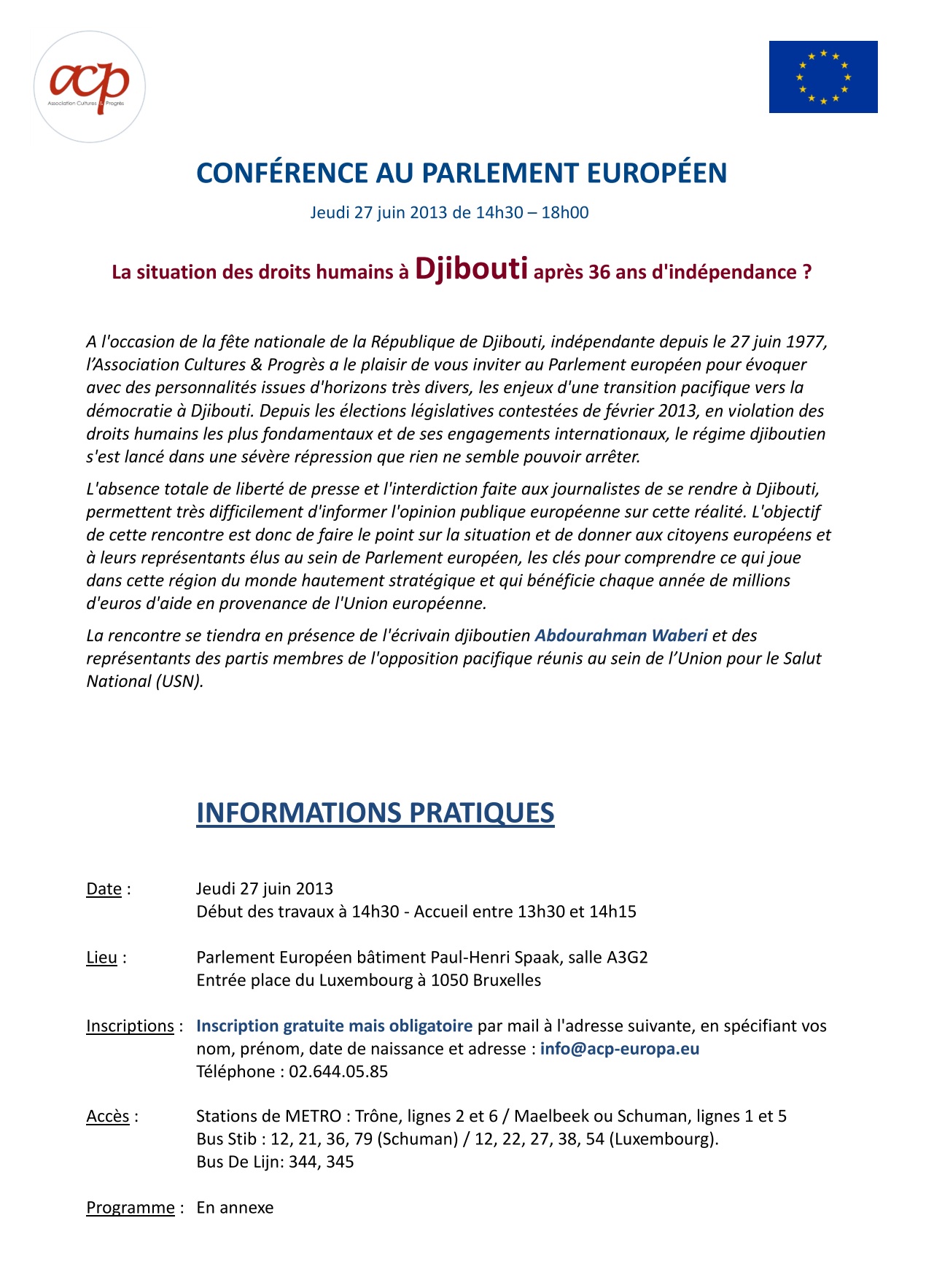 acp
Association Cultures & Progrès

CONFÉRENCE AU PARLEMENT EUROPÉEN

Jeudi 27 juin 2013 de 14h30 – 18h00

La situation des droits humains à Djibouti après 36 ans d'indépendance ?

A l'occasion de la fête nationale de la République de Djibouti, indépendante depuis le 27 juin 1977, l'Association Cultures & Progrès a le plaisir de vous inviter au Parlement européen pour évoquer avec des personnalités issues d'horizons très divers, les enjeux d'une transition pacifique vers la démocratie à Djibouti. Depuis les élections législatives contestées de février 2013, en violation des droits humains les plus fondamentaux et de ses engagements internationaux, le régime djiboutien s'est lancé dans une sévère répression que rien ne semble pouvoir arrêter.

L'absence totale de liberté de presse et l'interdiction faite aux journalistes de se rendre à Djibouti, permettent très difficilement d'informer l'opinion publique européenne sur cette réalité. L'objectif de cette rencontre est donc de faire le point sur la situation et de donner aux citoyens européens et à leurs représentants élus au sein de Parlement européen, les clés pour comprendre ce qui joue dans cette région du monde hautement stratégique et qui bénéficie chaque année de millions d'euros d'aide en provenance de l'Union européenne.

La rencontre se tiendra en présence de l'écrivain djiboutien Abdourahman Waberi et des représentants des partis membres de l'opposition pacifique réunis au sein de l'Union pour le Salut National (USN).

INFORMATIONS PRATIQUES

Date : Jeudi 27 juin 2013
Début des travaux à 14h30 - Accueil entre 13h30 et 14h15

Lieu : Parlement Européen bâtiment Paul-Henri Spaak, salle A3G2
Entrée place du Luxembourg à 1050 Bruxelles

Inscriptions : Inscription gratuite mais obligatoire par mail à l'adresse suivante, en spécifiant vos nom, prénom, date de naissance et adresse : info@acp-europa.eu
Téléphone : 02.644.05.85

Accès : Stations de METRO : Trône, lignes 2 et 6 / Maelbeek ou Schuman, lignes 1 et 5
Bus Stib : 12, 21, 36, 79 (Schuman) / 12, 22, 27, 38, 54 (Luxembourg).
Bus De Lijn: 344, 345

Programme : En annexe